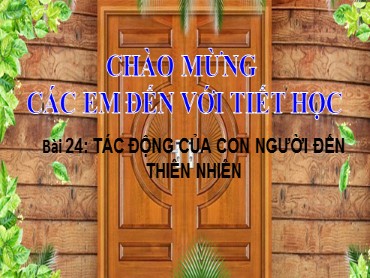 CHÀO MỪNG
CÁC EM ĐẾN VỚI TIẾT HỌC

Bài 24: TÁC ĐỘNG CỦA CON NGƯỜI ĐẾN THIÊN NHIÊN